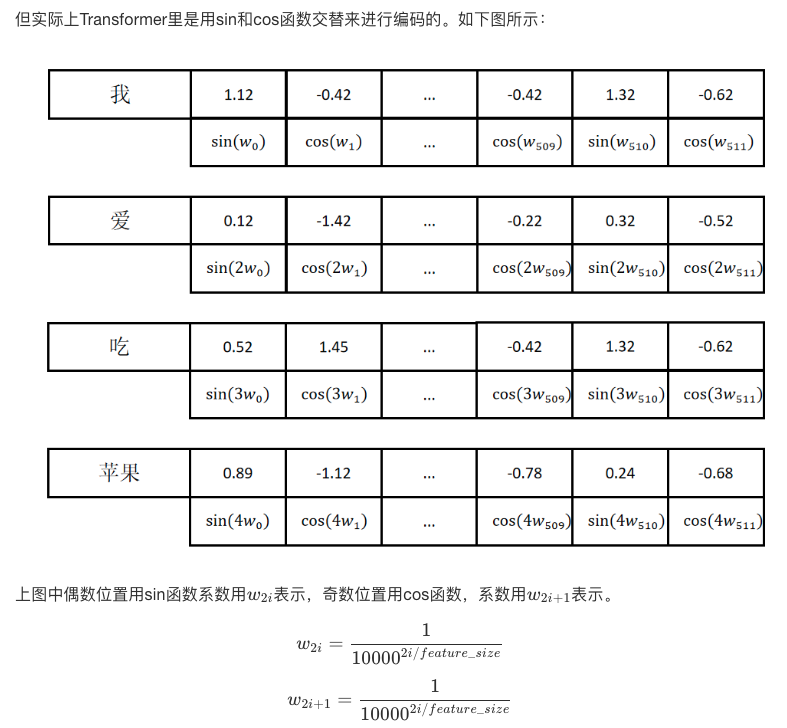 但实际上Transformer里是用sin和cos函数交替来进行编码的。如下图所示：

| 我 | 1.12 | -0.42 | ... | -0.42 | 1.32 | -0.62 |
|---|---|---|---|---|---|---|
| | $\sin(w_0)$ | $\cos(w_1)$ | ... | $\cos(w_{509})$ | $\sin(w_{510})$ | $\cos(w_{511})$ |

| 爱 | 0.12 | -1.42 | ... | -0.22 | 0.32 | -0.52 |
|---|---|---|---|---|---|---|
| | $\sin(2w_0)$ | $\cos(2w_1)$ | ... | $\cos(2w_{509})$ | $\sin(2w_{510})$ | $\cos(2w_{511})$ |

| 吃 | 0.52 | 1.45 | ... | -0.42 | 1.32 | -0.62 |
|---|---|---|---|---|---|---|
| | $\sin(3w_0)$ | $\cos(3w_1)$ | ... | $\cos(3w_{509})$ | $\sin(3w_{510})$ | $\cos(3w_{511})$ |

| 苹果 | 0.89 | -1.12 | ... | -0.78 | 0.24 | -0.68 |
|---|---|---|---|---|---|---|
| | $\sin(4w_0)$ | $\cos(4w_1)$ | ... | $\cos(4w_{509})$ | $\sin(4w_{510})$ | $\cos(4w_{511})$ |

上图中偶数位置用sin函数系数用$w_{2i}$表示，奇数位置用cos函数，系数用$w_{2i+1}$表示。

$w_{2i} = \frac{1}{10000^{2i/feature\_size}}$

$w_{2i+1} = \frac{1}{10000^{2i/feature\_size}}$